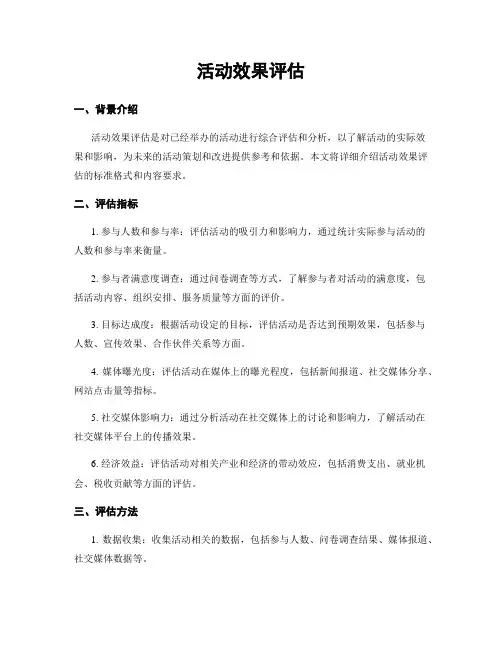 活动效果评估

一、背景介绍

活动效果评估是对已经举办的活动进行综合评估和分析，以了解活动的实际效果和影响，为未来的活动策划和改进提供参考和依据。本文将详细介绍活动效果评估的标准格式和内容要求。

二、评估指标

1. 参与人数和参与率：评估活动的吸引力和影响力，通过统计实际参与活动的人数和参与率来衡量。

2. 参与者满意度调查：通过问卷调查等方式，了解参与者对活动的满意度，包括活动内容、组织安排、服务质量等方面的评价。

3. 目标达成度：根据活动设定的目标，评估活动是否达到预期效果，包括参与人数、宣传效果、合作伙伴关系等方面。

4. 媒体曝光度：评估活动在媒体上的曝光程度，包括新闻报道、社交媒体分享、网站点击量等指标。

5. 社交媒体影响力：通过分析活动在社交媒体上的讨论和影响力，了解活动在社交媒体平台上的传播效果。

6. 经济效益：评估活动对相关产业和经济的带动效应，包括消费支出、就业机会、税收贡献等方面的评估。

三、评估方法

1. 数据收集：收集活动相关的数据，包括参与人数、问卷调查结果、媒体报道、社交媒体数据等。